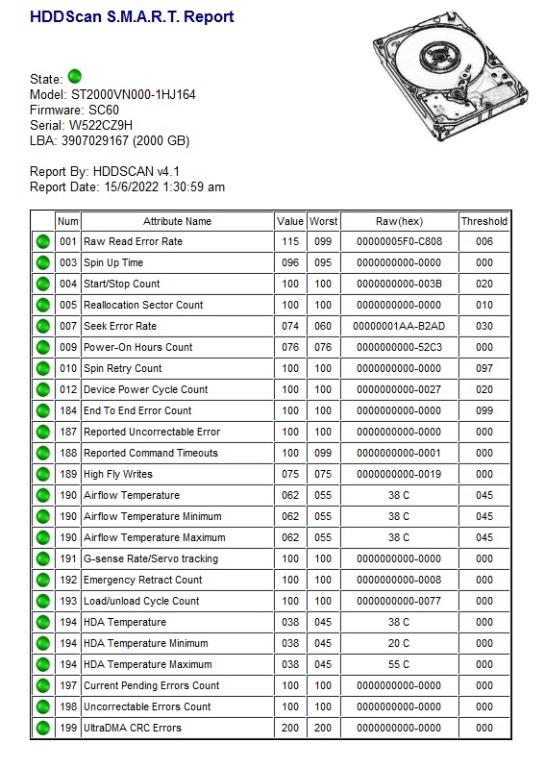 HDDScan S.M.A.R.T. Report

State:
Model: ST2000VN000-1HJ164
Firmware: SC60
Serial: W522CZ9H
LBA: 3907029167 (2000 GB)

Report By: HDDSCAN v4.1
Report Date: 15/6/2022 1:30:59 am

| | Num | Attribute Name | Value | Worst | Raw(hex) | Threshold |
|---|---|---|---|---|---|---|
| | 001 | Raw Read Error Rate | 115 | 099 | 00000005F0-C808 | 006 |
| | 003 | Spin Up Time | 096 | 095 | 0000000000-0000 | 000 |
| | 004 | Start/Stop Count | 100 | 100 | 0000000000-003B | 020 |
| | 005 | Reallocation Sector Count | 100 | 100 | 0000000000-0000 | 010 |
| | 007 | Seek Error Rate | 074 | 060 | 00000001AA-B2AD | 030 |
| | 009 | Power-On Hours Count | 076 | 076 | 0000000000-52C3 | 000 |
| | 010 | Spin Retry Count | 100 | 100 | 0000000000-0000 | 097 |
| | 012 | Device Power Cycle Count | 100 | 100 | 0000000000-0027 | 020 |
| | 184 | End To End Error Count | 100 | 100 | 0000000000-0000 | 099 |
| | 187 | Reported Uncorrectable Error | 100 | 100 | 0000000000-0000 | 000 |
| | 188 | Reported Command Timeouts | 100 | 099 | 0000000000-0001 | 000 |
| | 189 | High Fly Writes | 075 | 075 | 0000000000-0019 | 000 |
| | 190 | Airflow Temperature | 062 | 055 | 38 C | 045 |
| | 190 | Airflow Temperature Minimum | 062 | 055 | 38 C | 045 |
| | 190 | Airflow Temperature Maximum | 062 | 055 | 38 C | 045 |
| | 191 | G-sense Rate/Servo tracking | 100 | 100 | 0000000000-0000 | 000 |
| | 192 | Emergency Retract Count | 100 | 100 | 0000000000-0008 | 000 |
| | 193 | Load/unload Cycle Count | 100 | 100 | 0000000000-0077 | 000 |
| | 194 | HDA Temperature | 038 | 045 | 38 C | 000 |
| | 194 | HDA Temperature Minimum | 038 | 045 | 20 C | 000 |
| | 194 | HDA Temperature Maximum | 038 | 045 | 55 C | 000 |
| | 197 | Current Pending Errors Count | 100 | 100 | 0000000000-0000 | 000 |
| | 198 | Uncorrectable Errors Count | 100 | 100 | 0000000000-0000 | 000 |
| | 199 | UltraDMA CRC Errors | 200 | 200 | 0000000000-0000 | 000 |